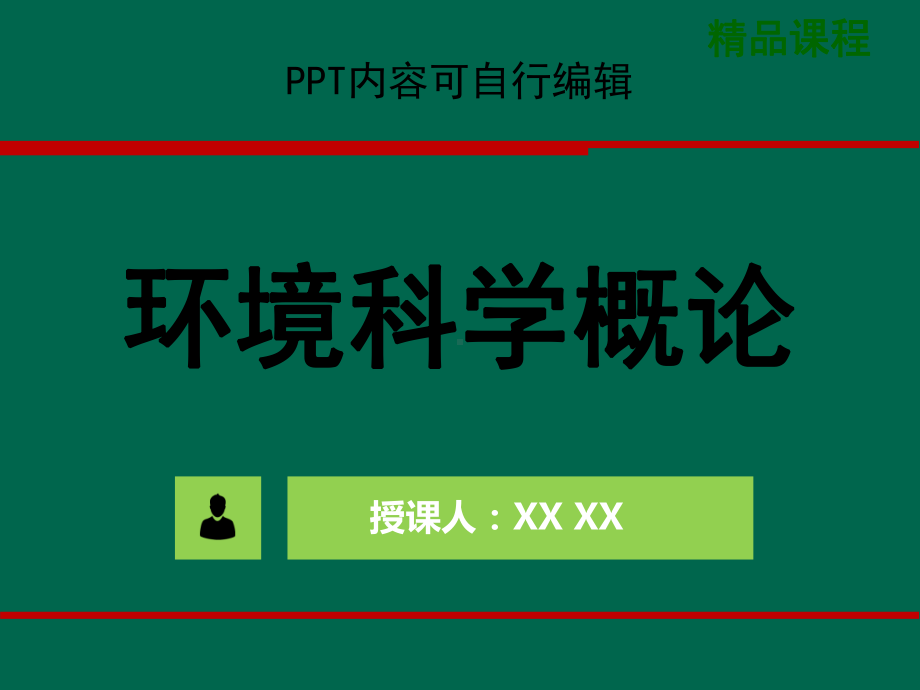 精品课程

PPT内容可自行编辑

环境科学概论

授课人：XX XX